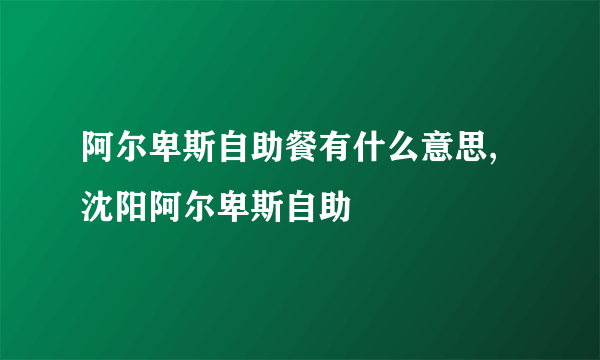 阿尔卑斯自助餐有什么意思,沈阳阿尔卑斯自助